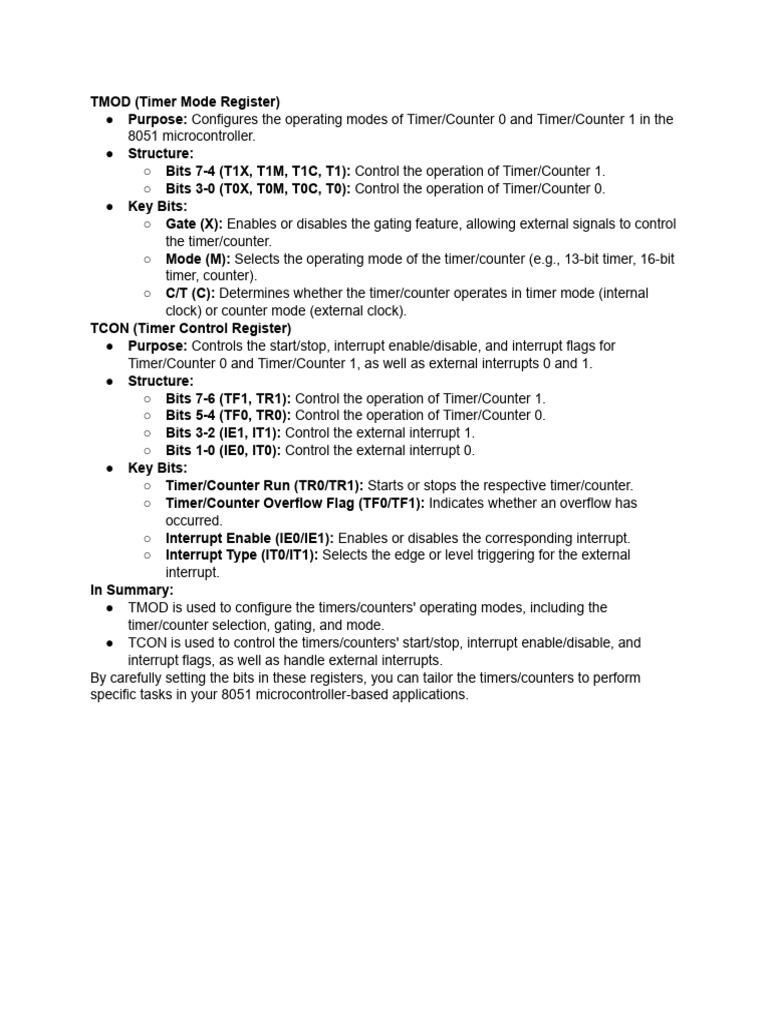 TMOD (Timer Mode Register)
● Purpose: Configures the operating modes of Timer/Counter 0 and Timer/Counter 1 in the 8051 microcontroller.
● Structure:
○ Bits 7-4 (T1X, T1M, T1C, T1): Control the operation of Timer/Counter 1.
○ Bits 3-0 (T0X, T0M, T0C, T0): Control the operation of Timer/Counter 0.
● Key Bits:
○ Gate (X): Enables or disables the gating feature, allowing external signals to control the timer/counter.
○ Mode (M): Selects the operating mode of the timer/counter (e.g., 13-bit timer, 16-bit timer, counter).
○ C/T (C): Determines whether the timer/counter operates in timer mode (internal clock) or counter mode (external clock).
TCON (Timer Control Register)
● Purpose: Controls the start/stop, interrupt enable/disable, and interrupt flags for Timer/Counter 0 and Timer/Counter 1, as well as external interrupts 0 and 1.
● Structure:
○ Bits 7-6 (TF1, TR1): Control the operation of Timer/Counter 1.
○ Bits 5-4 (TF0, TR0): Control the operation of Timer/Counter 0.
○ Bits 3-2 (IE1, IT1): Control the external interrupt 1.
○ Bits 1-0 (IE0, IT0): Control the external interrupt 0.
● Key Bits:
○ Timer/Counter Run (TR0/TR1): Starts or stops the respective timer/counter.
○ Timer/Counter Overflow Flag (TF0/TF1): Indicates whether an overflow has occurred.
○ Interrupt Enable (IE0/IE1): Enables or disables the corresponding interrupt.
○ Interrupt Type (IT0/IT1): Selects the edge or level triggering for the external interrupt.
In Summary:
● TMOD is used to configure the timers/counters' operating modes, including the timer/counter selection, gating, and mode.
● TCON is used to control the timers/counters' start/stop, interrupt enable/disable, and interrupt flags, as well as handle external interrupts.
By carefully setting the bits in these registers, you can tailor the timers/counters to perform specific tasks in your 8051 microcontroller-based applications.